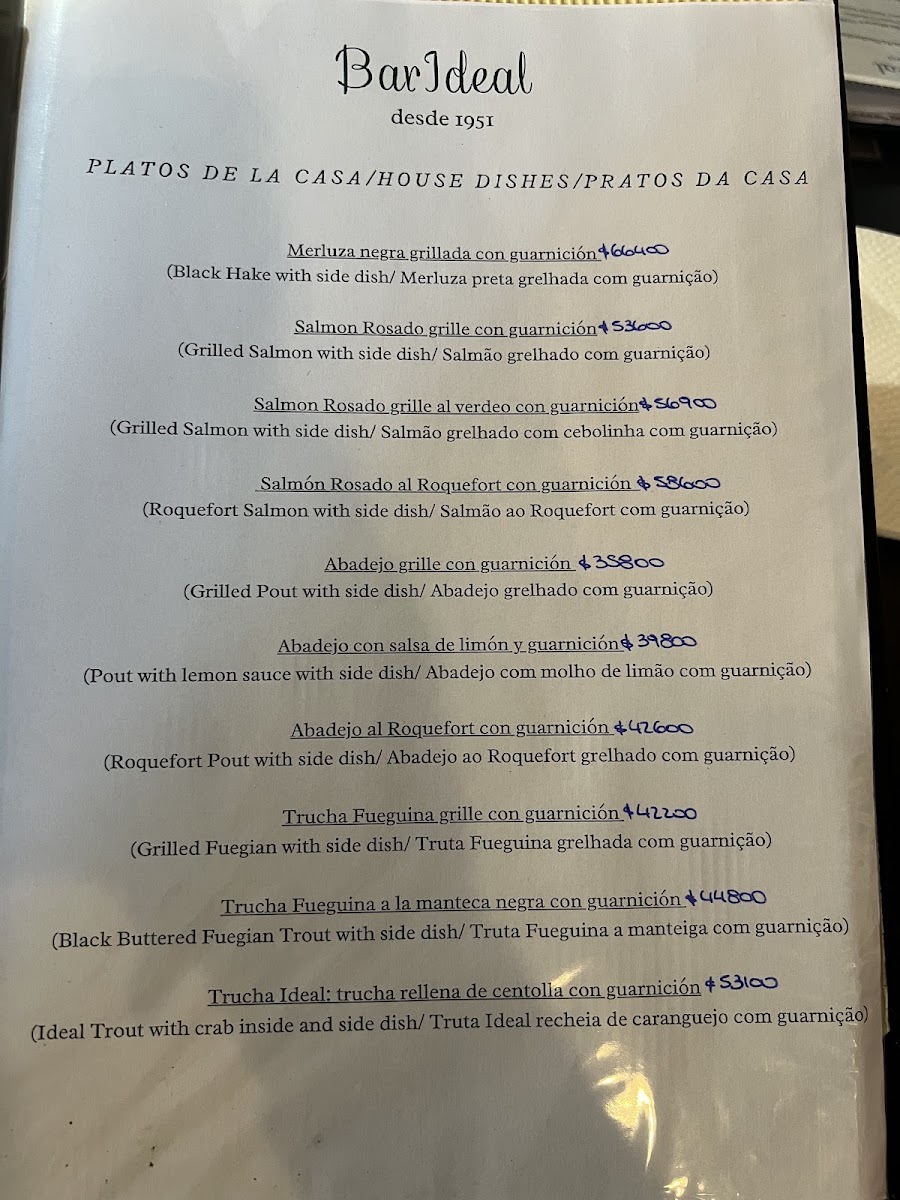 BarIdeal
desde 1951

PLATOS DE LA CASA/HOUSE DISHES/PRATOS DA CASA

Merluza negra grillada con guarnición $66400
(Black Hake with side dish/ Merluza preta grelhada com guarnição)

Salmon Rosado grille con guarnición $53600
(Grilled Salmon with side dish/ Salmão grelhado com guarnição)

Salmon Rosado grille al verdeo con guarnición $56900
(Grilled Salmon with side dish/ Salmão grelhado com cebolinha com guarnição)

Salmón Rosado al Roquefort con guarnición $58600
(Roquefort Salmon with side dish/ Salmão ao Roquefort com guarnição)

Abadejo grille con guarnición $35800
(Grilled Pout with side dish/ Abadejo grelhado com guarnição)

Abadejo con salsa de limón y guarnición $39800
(Pout with lemon sauce with side dish/ Abadejo com molho de limão com guarnição)

Abadejo al Roquefort con guarnición $42600
(Roquefort Pout with side dish/ Abadejo ao Roquefort grelhado com guarnição)

Trucha Fueguina grille con guarnición $42200
(Grilled Fuegian with side dish/ Truta Fueguina grelhada com guarnição)

Trucha Fueguina a la manteca negra con guarnición $44800
(Black Buttered Fuegian Trout with side dish/ Truta Fueguina a manteiga com guarnição)

Trucha Ideal: trucha rellena de centolla con guarnición $53100
(Ideal Trout with crab inside and side dish/ Truta Ideal recheia de caranguejo com guarnição)